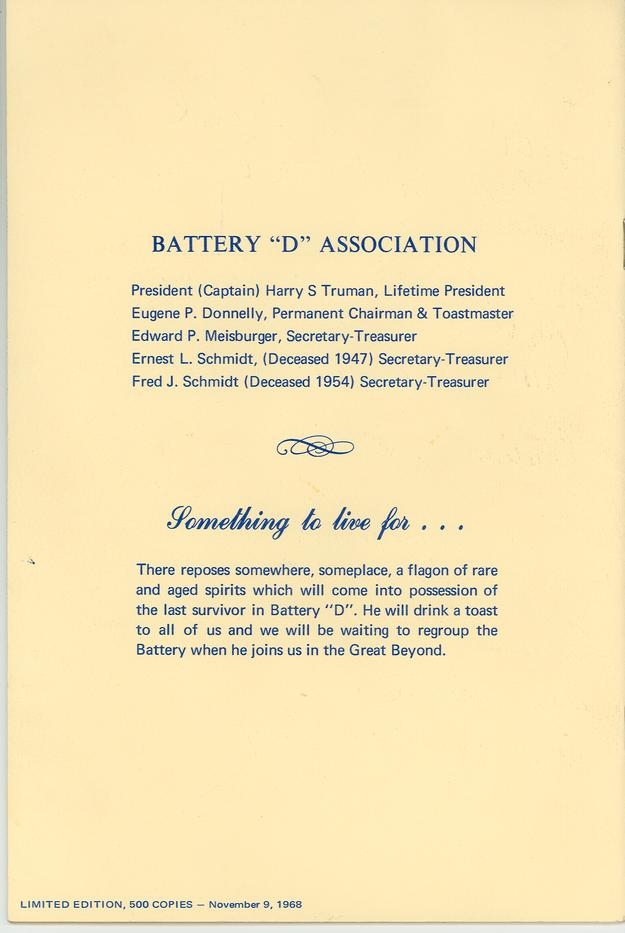 BATTERY "D" ASSOCIATION

President (Captain) Harry S Truman, Lifetime President
Eugene P. Donnelly, Permanent Chairman & Toastmaster
Edward P. Meisburger, Secretary-Treasurer
Ernest L. Schmidt, (Deceased 1947) Secretary-Treasurer
Fred J. Schmidt (Deceased 1954) Secretary-Treasurer

Something to live for . . .

There reposes somewhere, someplace, a flagon of rare and aged spirits which will come into possession of the last survivor in Battery "D". He will drink a toast to all of us and we will be waiting to regroup the Battery when he joins us in the Great Beyond.

LIMITED EDITION, 500 COPIES — November 9, 1968